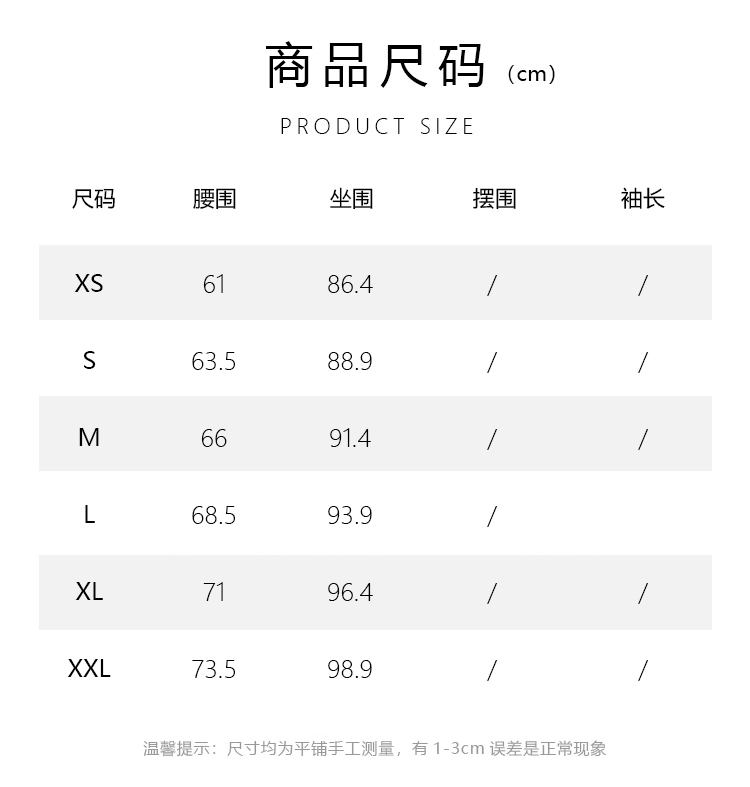 商品尺码（cm）

PRODUCT SIZE

| 尺码 | 腰围 | 坐围 | 摆围 | 袖长 |
|---|---|---|---|---|
| XS | 61 | 86.4 | / | / |
| S | 63.5 | 88.9 | / | / |
| M | 66 | 91.4 | / | / |
| L | 68.5 | 93.9 | / | |
| XL | 71 | 96.4 | / | / |
| XXL | 73.5 | 98.9 | / | / |

温馨提示：尺寸均为平铺手工测量，有1-3cm误差是正常现象